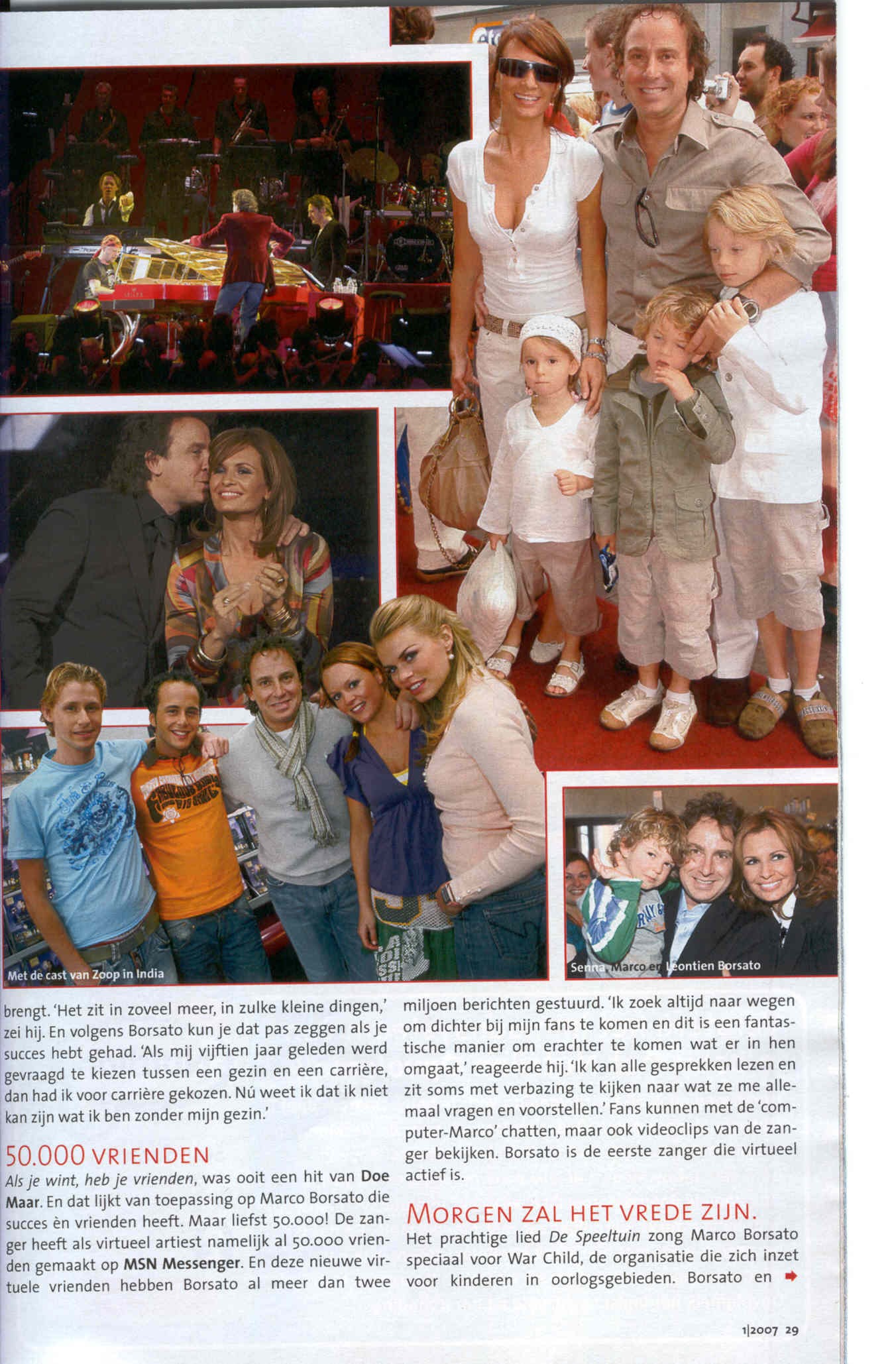 Met de cast van Zoop in India

Senna, Marco en Leontien Borsato

brengt. 'Het zit in zoveel meer, in zulke kleine dingen,' zei hij. En volgens Borsato kun je dat pas zeggen als je succes hebt gehad. 'Als mij vijftien jaar geleden werd gevraagd te kiezen tussen een gezin en een carrière, dan had ik voor carrière gekozen. Nú weet ik dat ik niet kan zijn wat ik ben zonder mijn gezin.'

50.000 VRIENDEN

Als je wint, heb je vrienden, was ooit een hit van Doe Maar. En dat lijkt van toepassing op Marco Borsato die succes èn vrienden heeft. Maar liefst 50.000! De zanger heeft als virtueel artiest namelijk al 50.000 vrienden gemaakt op MSN Messenger. En deze nieuwe virtuele vrienden hebben Borsato al meer dan twee miljoen berichten gestuurd. 'Ik zoek altijd naar wegen om dichter bij mijn fans te komen en dit is een fantastische manier om erachter te komen wat er in hen omgaat,' reageerde hij. 'Ik kan alle gesprekken lezen en zit soms met verbazing te kijken naar wat ze me allemaal vragen en voorstellen.' Fans kunnen met de 'computer-Marco' chatten, maar ook videoclips van de zanger bekijken. Borsato is de eerste zanger die virtueel actief is.

MORGEN ZAL HET VREDE ZIJN.

Het prachtige lied De Speeltuin zong Marco Borsato speciaal voor War Child, de organisatie die zich inzet voor kinderen in oorlogsgebieden. Borsato en

1|2007 29